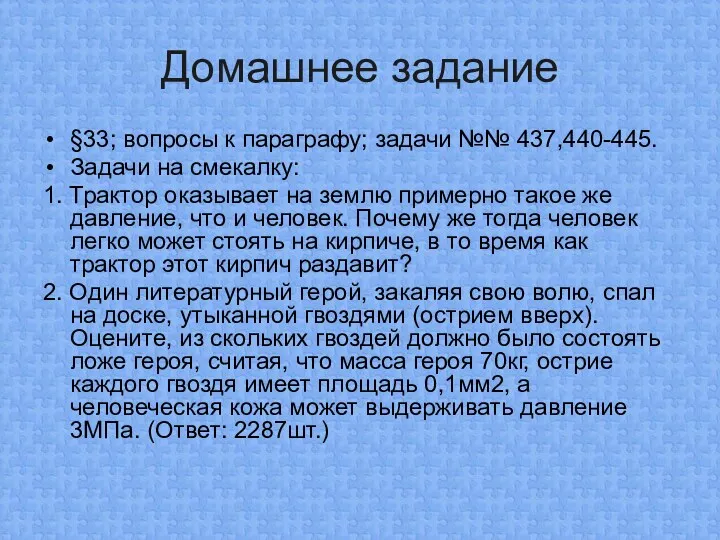 Домашнее задание

• §33; вопросы к параграфу; задачи №№ 437,440-445.
• Задачи на смекалку:

1. Трактор оказывает на землю примерно такое же давление, что и человек. Почему же тогда человек легко может стоять на кирпиче, в то время как трактор этот кирпич раздавит?

2. Один литературный герой, закаляя свою волю, спал на доске, утыканной гвоздями (острием вверх). Оцените, из скольких гвоздей должно было состоять ложе героя, считая, что масса героя 70кг, острие каждого гвоздя имеет площадь 0,1мм2, а человеческая кожа может выдерживать давление 3МПа. (Ответ: 2287шт.)